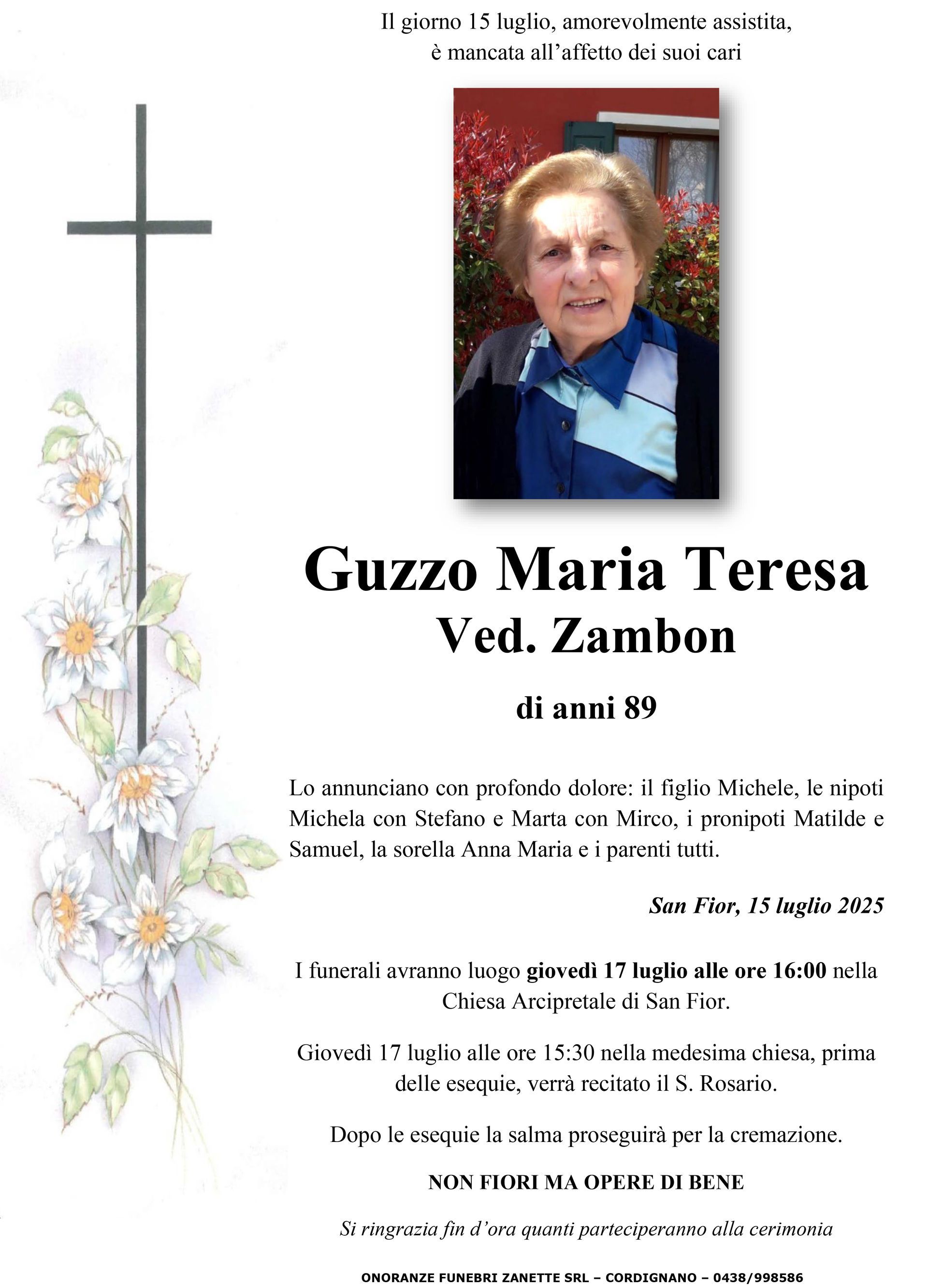 Il giorno 15 luglio, amorevolmente assistita, è mancata all’affetto dei suoi cari

Guzzo Maria Teresa
Ved. Zambon

di anni 89

Lo annunciano con profondo dolore: il figlio Michele, le nipoti Michela con Stefano e Marta con Mirco, i pronipoti Matilde e Samuel, la sorella Anna Maria e i parenti tutti.

San Fior, 15 luglio 2025

I funerali avranno luogo giovedì 17 luglio alle ore 16:00 nella Chiesa Arcipretale di San Fior.

Giovedì 17 luglio alle ore 15:30 nella medesima chiesa, prima delle esequie, verrà recitato il S. Rosario.

Dopo le esequie la salma proseguirà per la cremazione.

NON FIORI MA OPERE DI BENE

Si ringrazia fin d’ora quanti parteciperanno alla cerimonia

ONORANZE FUNEBRI ZANETTE SRL – CORDIGNANO – 0438/998586